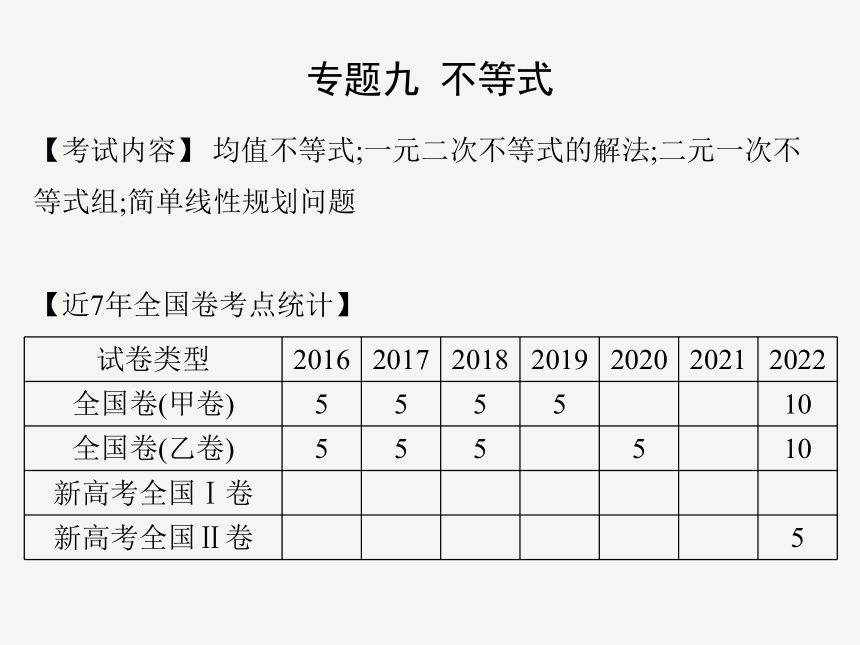 专题九　不等式

【考试内容】 均值不等式;一元二次不等式的解法;二元一次不等式组;简单线性规划问题

【近7年全国卷考点统计】

| 试卷类型 | 2016 | 2017 | 2018 | 2019 | 2020 | 2021 | 2022 |
|---|---|---|---|---|---|---|---|
| 全国卷(甲卷) | 5 | 5 | 5 | 5 |  |  | 10 |
| 全国卷(乙卷) | 5 | 5 | 5 |  | 5 |  | 10 |
| 新高考全国Ⅰ卷 |  |  |  |  |  |  |  |
| 新高考全国Ⅱ卷 |  |  |  |  |  |  | 5 |